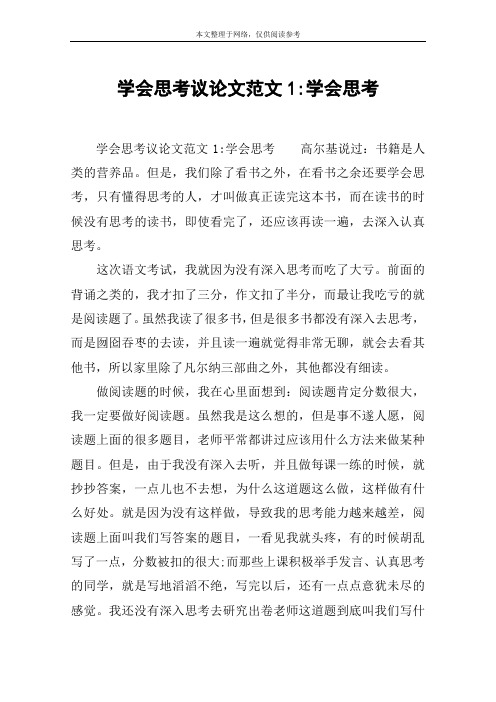 本文整理于网络，仅供阅读参考

学会思考议论文范文 1:学会思考

学会思考议论文范文 1:学会思考　　高尔基说过：书籍是人类的营养品。但是，我们除了看书之外，在看书之余还要学会思考，只有懂得思考的人，才叫做真正读完这本书，而在读书的时候没有思考的读书，即使看完了，还应该再读一遍，去深入认真思考。

这次语文考试，我就因为没有深入思考而吃了大亏。前面的背诵之类的，我才扣了三分，作文扣了半分，而最让我吃亏的就是阅读题了。虽然我读了很多书，但是很多书都没有深入去思考，而是囫囵吞枣的去读，并且读一遍就觉得非常无聊，就会去看其他书，所以家里除了凡尔纳三部曲之外，其他都没有细读。

做阅读题的时候，我在心里面想到：阅读题肯定分数很大，我一定要做好阅读题。虽然我是这么想的，但是事不遂人愿，阅读题上面的很多题目，老师平常都讲过应该用什么方法来做某种题目。但是，由于我没有深入去听，并且做每课一练的时候，就抄抄答案，一点儿也不去想，为什么这道题这么做，这样做有什么好处。就是因为没有这样做，导致我的思考能力越来越差，阅读题上面叫我们写答案的题目，一看见我就头疼，有的时候胡乱写了一点，分数被扣的很大;而那些上课积极举手发言、认真思考的同学，就是写地滔滔不绝，写完以后，还有一点点意犹未尽的感觉。我还没有深入思考去研究出卷老师这道题到底叫我们写什